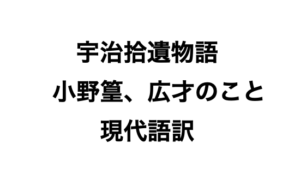 宇治拾遺物語
小野篁、広才のこと
現代語訳